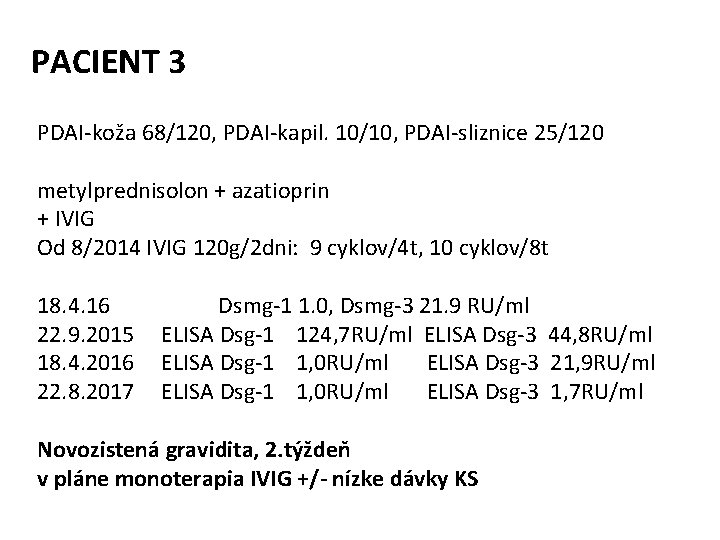 PACIENT 3

PDAI-koža 68/120, PDAI-kapil. 10/10, PDAI-sliznice 25/120

metylprednisolon + azatioprin
+ IVIG
Od 8/2014 IVIG 120g/2dni: 9 cyklov/4t, 10 cyklov/8t

18.4.16 Dsmg-1 1.0, Dsmg-3 21.9 RU/ml
22.9.2015 ELISA Dsg-1 124,7RU/ml ELISA Dsg-3 44,8RU/ml
18.4.2016 ELISA Dsg-1 1,0RU/ml ELISA Dsg-3 21,9RU/ml
22.8.2017 ELISA Dsg-1 1,0RU/ml ELISA Dsg-3 1,7RU/ml

Novozistená gravidita, 2.týždeň
v pláne monoterapia IVIG +/- nízke dávky KS